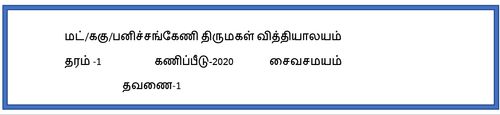 மட்/ககு/பனிச்சங்கேணி திருமகள் வித்தியாலயம்

தரம் -1 கணிப்பீடு-2020 சைவசமயம்

தவணை-1